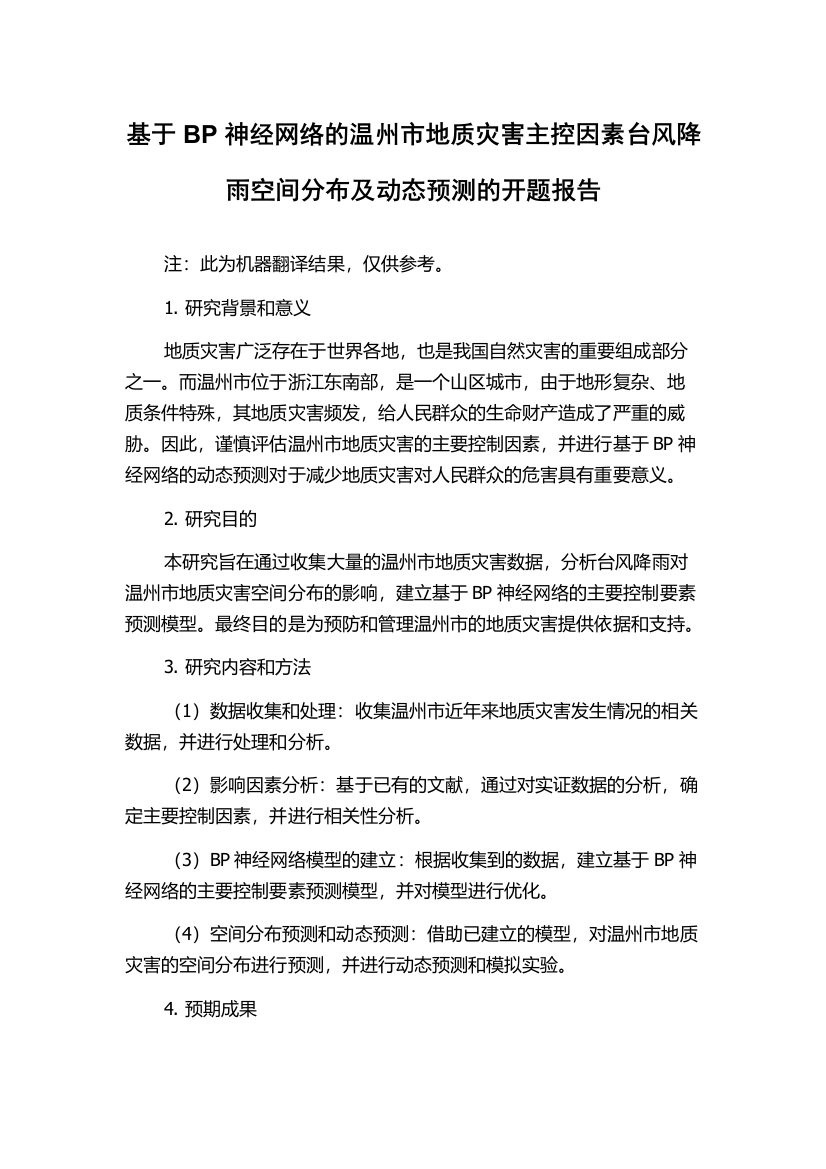 基于 BP 神经网络的温州市地质灾害主控因素台风降雨空间分布及动态预测的开题报告

注：此为机器翻译结果，仅供参考。

1. 研究背景和意义

地质灾害广泛存在于世界各地，也是我国自然灾害的重要组成部分之一。而温州市位于浙江东南部，是一个山区城市，由于地形复杂、地质条件特殊，其地质灾害频发，给人民群众的生命财产造成了严重的威胁。因此，谨慎评估温州市地质灾害的主要控制因素，并进行基于 BP 神经网络的动态预测对于减少地质灾害对人民群众的危害具有重要意义。

2. 研究目的

本研究旨在通过收集大量的温州市地质灾害数据，分析台风降雨对温州市地质灾害空间分布的影响，建立基于 BP 神经网络的主要控制要素预测模型。最终目的是为预防和管理温州市的地质灾害提供依据和支持。

3. 研究内容和方法

（1）数据收集和处理：收集温州市近年来地质灾害发生情况的相关数据，并进行处理和分析。

（2）影响因素分析：基于已有的文献，通过对实证数据的分析，确定主要控制因素，并进行相关性分析。

（3）BP 神经网络模型的建立：根据收集到的数据，建立基于 BP 神经网络的主要控制要素预测模型，并对模型进行优化。

（4）空间分布预测和动态预测：借助已建立的模型，对温州市地质灾害的空间分布进行预测，并进行动态预测和模拟实验。

4. 预期成果